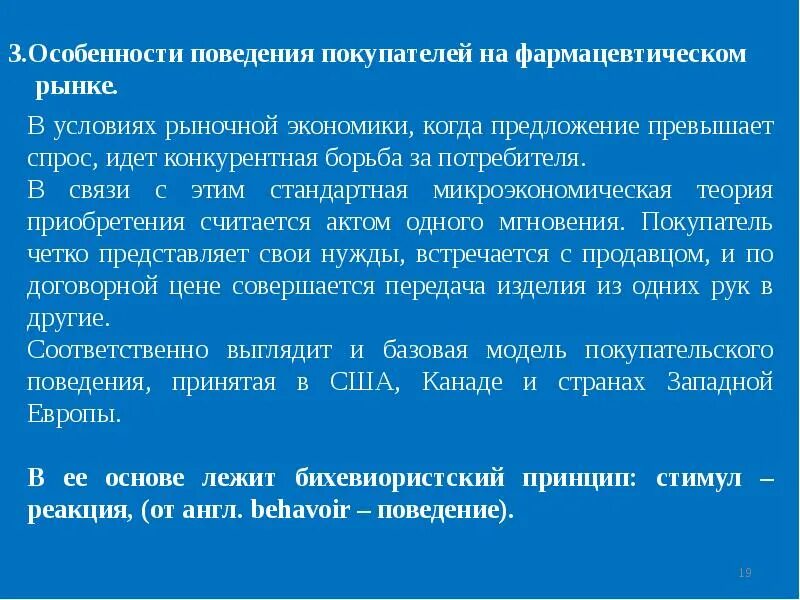 3.Особенности поведения покупателей на фармацевтическом рынке.

В условиях рыночной экономики, когда предложение превышает спрос, идет конкурентная борьба за потребителя.
В связи с этим стандартная микроэкономическая теория приобретения считается актом одного мгновения. Покупатель четко представляет свои нужды, встречается с продавцом, и по договорной цене совершается передача изделия из одних рук в другие.
Соответственно выглядит и базовая модель покупательского поведения, принятая в США, Канаде и странах Западной Европы.

В ее основе лежит бихевиористский принцип: стимул – реакция, (от англ. behavoir – поведение).

19